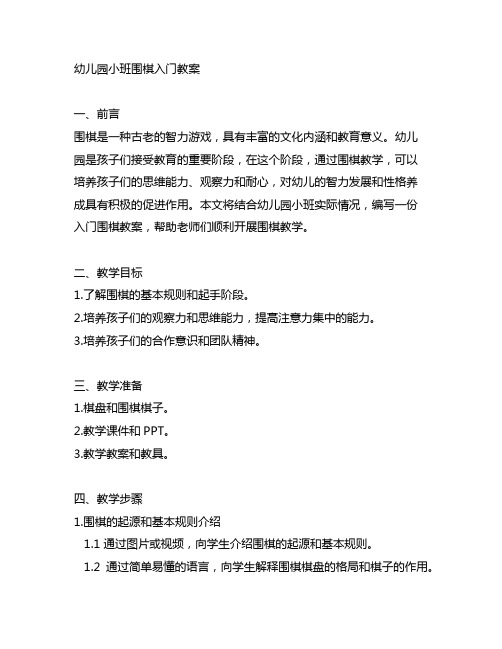 幼儿园小班围棋入门教案

一、前言
围棋是一种古老的智力游戏，具有丰富的文化内涵和教育意义。幼儿园是孩子们接受教育的重要阶段，在这个阶段，通过围棋教学，可以培养孩子们的思维能力、观察力和耐心，对幼儿的智力发展和性格养成具有积极的促进作用。本文将结合幼儿园小班实际情况，编写一份入门围棋教案，帮助老师们顺利开展围棋教学。

二、教学目标
1.了解围棋的基本规则和起手阶段。
2.培养孩子们的观察力和思维能力，提高注意力集中的能力。
3.培养孩子们的合作意识和团队精神。

三、教学准备
1.棋盘和围棋棋子。
2.教学课件和 PPT。
3.教学教案和教具。

四、教学步骤
1.围棋的起源和基本规则介绍
1.1 通过图片或视频，向学生介绍围棋的起源和基本规则。
1.2 通过简单易懂的语言，向学生解释围棋棋盘的格局和棋子的作用。